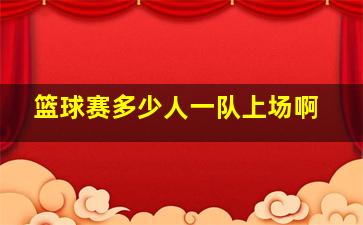 篮球赛多少人一队上场啊